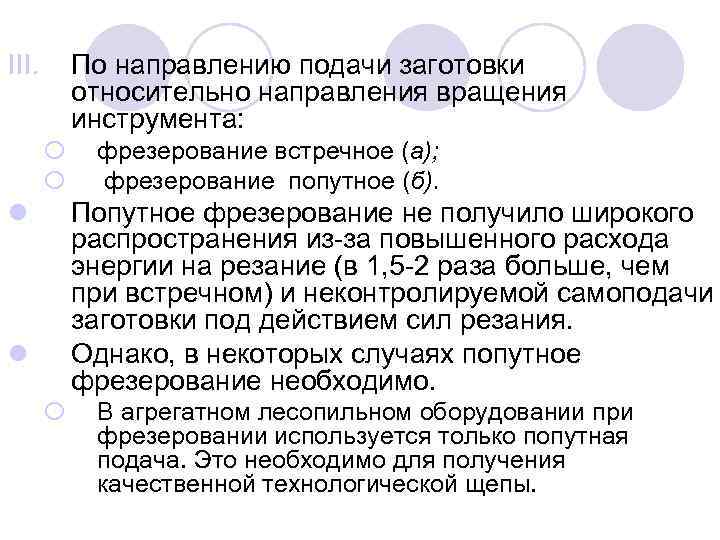 III. По направлению подачи заготовки относительно направления вращения инструмента:

фрезерование встречное (а);

фрезерование попутное (б).

Попутное фрезерование не получило широкого распространения из-за повышенного расхода энергии на резание (в 1,5-2 раза больше, чем при встречном) и неконтролируемой самоподачи заготовки под действием сил резания.

Однако, в некоторых случаях попутное фрезерование необходимо.

В агрегатном лесопильном оборудовании при фрезеровании используется только попутная подача. Это необходимо для получения качественной технологической щепы.